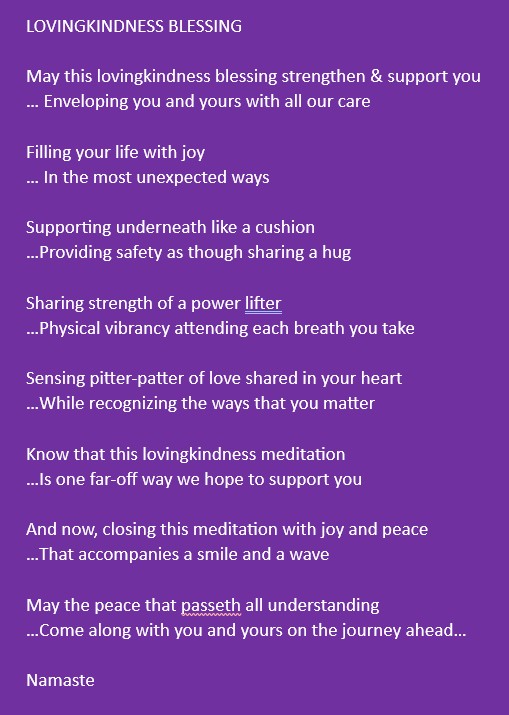 LOVINGKINDNESS BLESSING

May this lovingkindness blessing strengthen & support you
… Enveloping you and yours with all our care

Filling your life with joy
… In the most unexpected ways

Supporting underneath like a cushion
…Providing safety as though sharing a hug

Sharing strength of a power lifter
…Physical vibrancy attending each breath you take

Sensing pitter-patter of love shared in your heart
…While recognizing the ways that you matter

Know that this lovingkindness meditation
…Is one far-off way we hope to support you

And now, closing this meditation with joy and peace
…That accompanies a smile and a wave

May the peace that passeth all understanding
…Come along with you and yours on the journey ahead…

Namaste